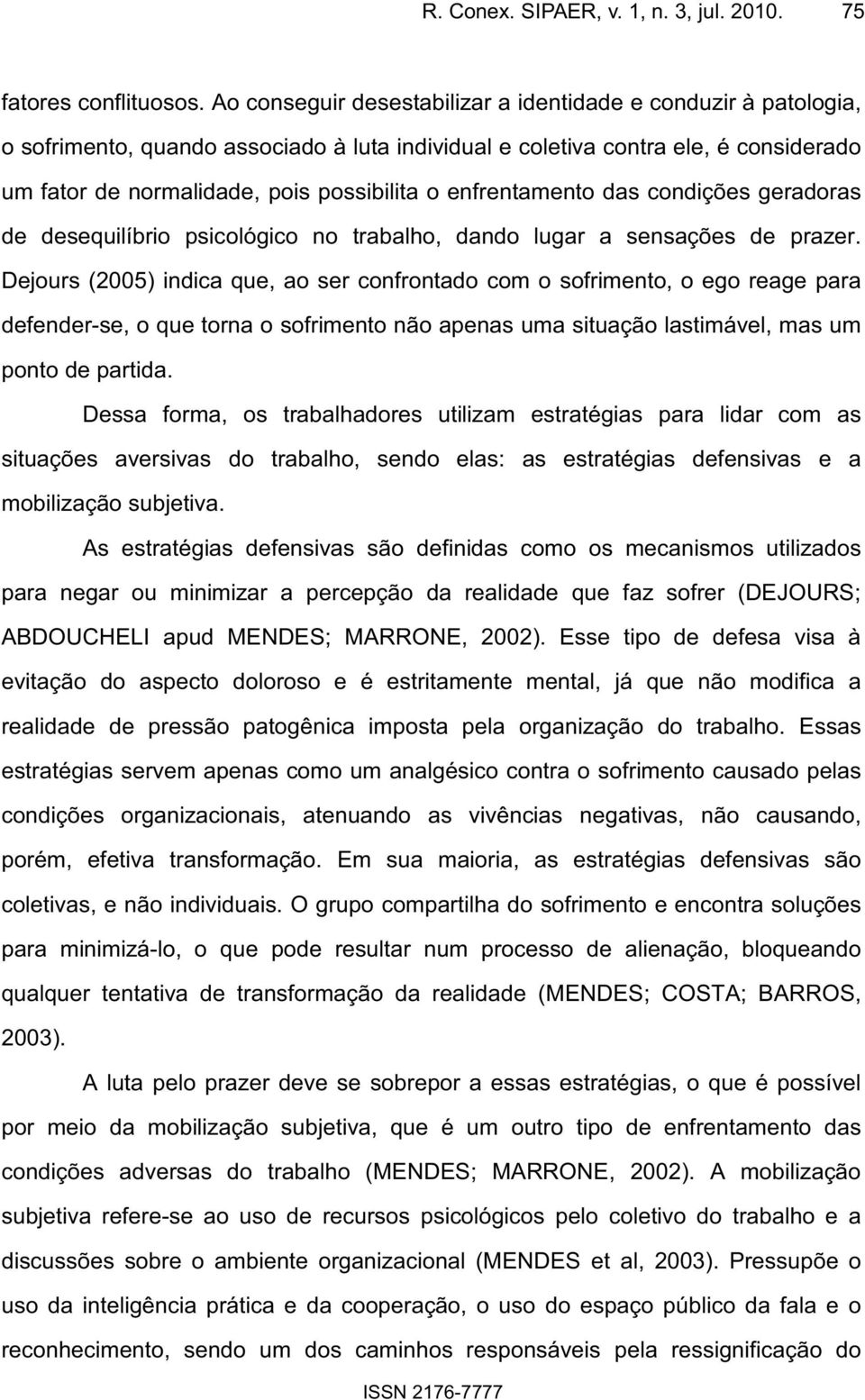 R. Conex. SIPAER, v. 1, n. 3, jul. 2010. 75

fatores conflituosos. Ao conseguir desestabilizar a identidade e conduzir à patologia, o sofrimento, quando associado à luta individual e coletiva contra ele, é considerado um fator de normalidade, pois possibilita o enfrentamento das condições geradoras de desequilíbrio psicológico no trabalho, dando lugar a sensações de prazer. Dejours (2005) indica que, ao ser confrontado com o sofrimento, o ego reage para defender-se, o que torna o sofrimento não apenas uma situação lastimável, mas um ponto de partida.

Dessa forma, os trabalhadores utilizam estratégias para lidar com as situações aversivas do trabalho, sendo elas: as estratégias defensivas e a mobilização subjetiva.

As estratégias defensivas são definidas como os mecanismos utilizados para negar ou minimizar a percepção da realidade que faz sofrer (DEJOURS; ABDOUCHELI apud MENDES; MARRONE, 2002). Esse tipo de defesa visa à evitação do aspecto doloroso e é estritamente mental, já que não modifica a realidade de pressão patogênica imposta pela organização do trabalho. Essas estratégias servem apenas como um analgésico contra o sofrimento causado pelas condições organizacionais, atenuando as vivências negativas, não causando, porém, efetiva transformação. Em sua maioria, as estratégias defensivas são coletivas, e não individuais. O grupo compartilha do sofrimento e encontra soluções para minimizá-lo, o que pode resultar num processo de alienação, bloqueando qualquer tentativa de transformação da realidade (MENDES; COSTA; BARROS, 2003).

A luta pelo prazer deve se sobrepor a essas estratégias, o que é possível por meio da mobilização subjetiva, que é um outro tipo de enfrentamento das condições adversas do trabalho (MENDES; MARRONE, 2002). A mobilização subjetiva refere-se ao uso de recursos psicológicos pelo coletivo do trabalho e a discussões sobre o ambiente organizacional (MENDES et al, 2003). Pressupõe o uso da inteligência prática e da cooperação, o uso do espaço público da fala e o reconhecimento, sendo um dos caminhos responsáveis pela ressignificação do

ISSN 2176-7777